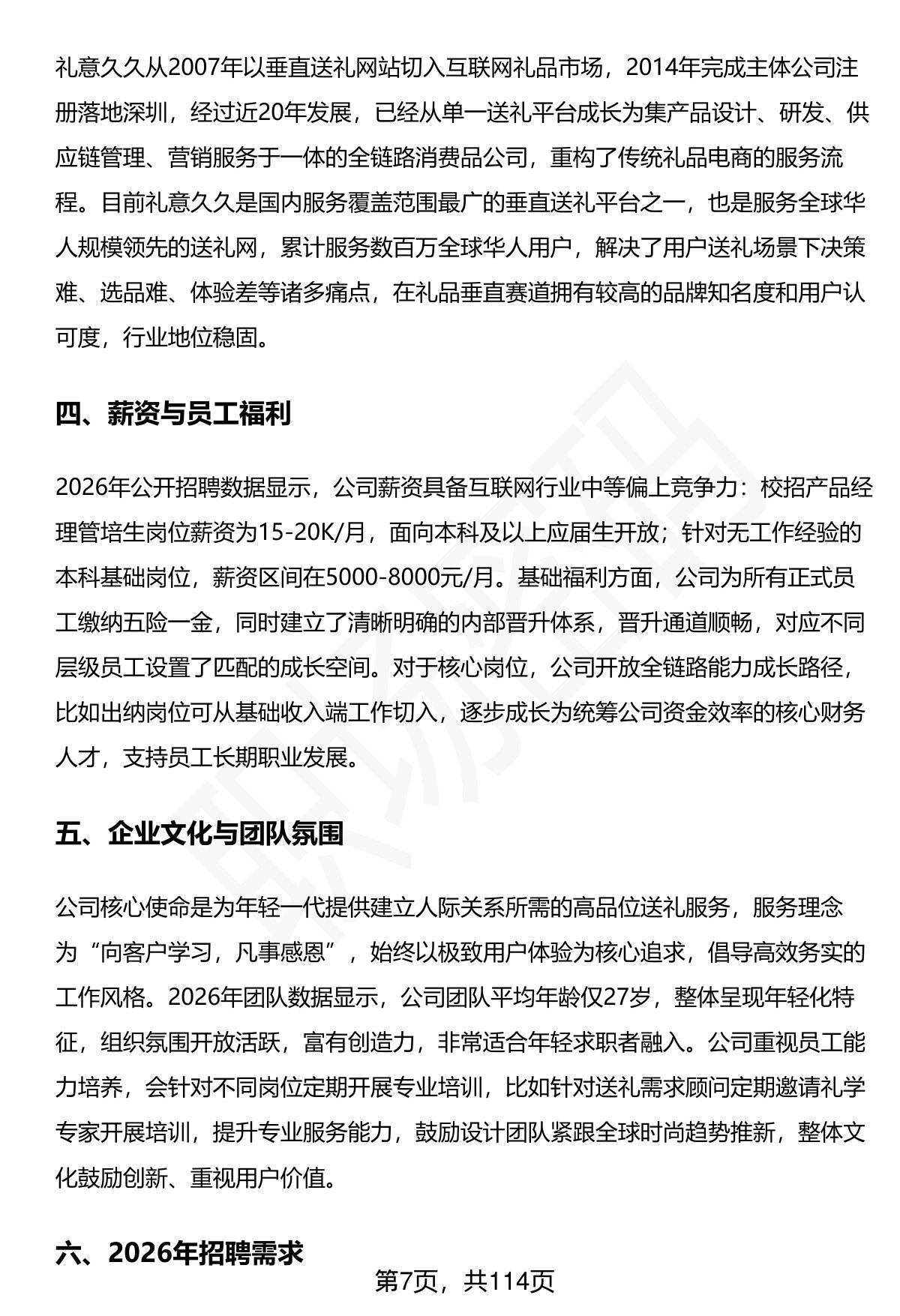 礼意久久从2007年以垂直送礼网站切入互联网礼品市场，2014年完成主体公司注册落地深圳，经过近20年发展，已经从单一送礼平台成长为集产品设计、研发、供应链管理、营销服务于一体的全链路消费品公司，重构了传统礼品电商的服务流程。目前礼意久久是国内服务覆盖范围最广的垂直送礼平台之一，也是服务全球华人规模领先的送礼网，累计服务数百万全球华人用户，解决了用户送礼场景下决策难、选品难、体验差等诸多痛点，在礼品垂直赛道拥有较高的品牌知名度和用户认可度，行业地位稳固。

四、薪资与员工福利

2026年公开招聘数据显示，公司薪资具备互联网行业中等偏上竞争力：校招产品经理管培生岗位薪资为15-20K/月，面向本科及以上应届生开放；针对无工作经验的本科基础岗位，薪资区间在5000-8000元/月。基础福利方面，公司为所有正式员工缴纳五险一金，同时建立了清晰明确的内部晋升体系，晋升通道顺畅，对应不同层级员工设置了匹配的成长空间。对于核心岗位，公司开放全链路能力成长路径，比如出纳岗位可从基础收入端工作切入，逐步成长为统筹公司资金效率的核心财务人才，支持员工长期职业发展。

五、企业文化与团队氛围

公司核心使命是为年轻一代提供建立人际关系所需的高品位送礼服务，服务理念为“向客户学习，凡事感恩”，始终以极致用户体验为核心追求，倡导高效务实的工作风格。2026年团队数据显示，公司团队平均年龄仅27岁，整体呈现年轻化特征，组织氛围开放活跃，富有创造力，非常适合年轻求职者融入。公司重视员工能力培养，会针对不同岗位定期开展专业培训，比如针对送礼需求顾问定期邀请礼学专家开展培训，提升专业服务能力，鼓励设计团队紧跟全球时尚趋势推新，整体文化鼓励创新、重视用户价值。

六、2026年招聘需求

第7页，共114页